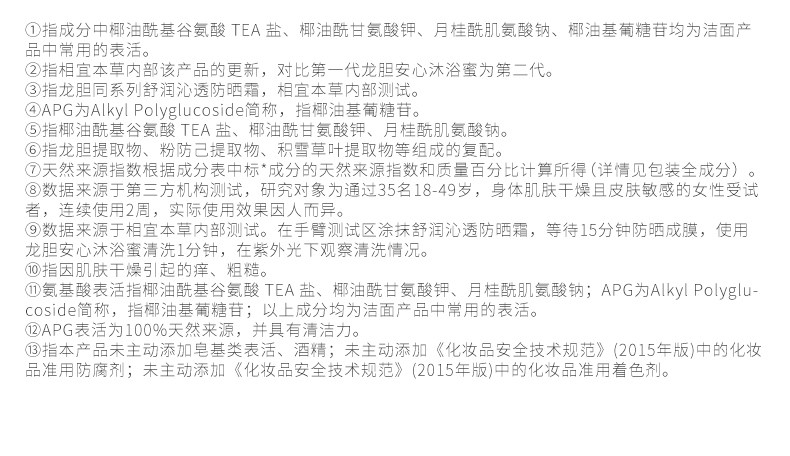 ①指成分中椰油酰基谷氨酸 TEA 盐、椰油酰甘氨酸钾、月桂酰肌氨酸钠、椰油基葡糖苷均为洁面产品中常用的表活。
②指相宜本草内部该产品的更新，对比第一代龙胆安心沐浴蜜为第二代。
③指龙胆同系列舒润沁透防晒霜，相宜本草内部测试。
④APG为Alkyl Polyglucoside简称，指椰油基葡糖苷。
⑤指椰油酰基谷氨酸 TEA 盐、椰油酰甘氨酸钾、月桂酰肌氨酸钠。
⑥指龙胆提取物、粉防己提取物、积雪草叶提取物等组成的复配。
⑦天然来源指数根据成分表中标*成分的天然来源指数和质量百分比计算所得（详情见包装全成分）。
⑧数据来源于第三方机构测试，研究对象为通过35名18-49岁，身体肌肤干燥且皮肤敏感的女性受试者，连续使用2周，实际使用效果因人而异。
⑨数据来源于相宜本草内部测试。在手臂测试区涂抹舒润沁透防晒霜，等待15分钟防晒成膜，使用龙胆安心沐浴蜜清洗1分钟，在紫外光下观察清洗情况。
⑩指因肌肤干燥引起的痒、粗糙。
⑪氨基酸表活指椰油酰基谷氨酸 TEA 盐、椰油酰甘氨酸钾、月桂酰肌氨酸钠；APG为Alkyl Polyglucoside简称，指椰油基葡糖苷；以上成分均为洁面产品中常用的表活。
⑫APG表活为100%天然来源，并具有清洁力。
⑬指本产品未主动添加皂基类表活、酒精；未主动添加《化妆品安全技术规范》(2015年版)中的化妆品准用防腐剂；未主动添加《化妆品安全技术规范》(2015年版)中的化妆品准用着色剂。